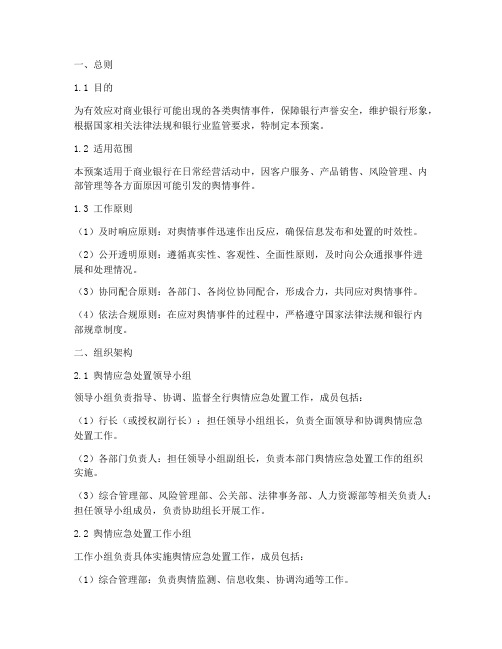 一、总则

1.1 目的

为有效应对商业银行可能出现的各类舆情事件，保障银行声誉安全，维护银行形象，根据国家相关法律法规和银行业监管要求，特制定本预案。

1.2 适用范围

本预案适用于商业银行在日常经营活动中，因客户服务、产品销售、风险管理、内部管理等各方面原因可能引发的舆情事件。

1.3 工作原则

（1）及时响应原则：对舆情事件迅速作出反应，确保信息发布和处置的时效性。

（2）公开透明原则：遵循真实性、客观性、全面性原则，及时向公众通报事件进展和处理情况。

（3）协同配合原则：各部门、各岗位协同配合，形成合力，共同应对舆情事件。

（4）依法合规原则：在应对舆情事件的过程中，严格遵守国家法律法规和银行内部规章制度。

二、组织架构

2.1 舆情应急处置领导小组

领导小组负责指导、协调、监督全行舆情应急处置工作，成员包括：

（1）行长（或授权副行长）：担任领导小组组长，负责全面领导和协调舆情应急处置工作。

（2）各部门负责人：担任领导小组副组长，负责本部门舆情应急处置工作的组织实施。

（3）综合管理部、风险管理部、公关部、法律事务部、人力资源部等相关负责人：担任领导小组成员，负责协助组长开展工作。

2.2 舆情应急处置工作小组

工作小组负责具体实施舆情应急处置工作，成员包括：

（1）综合管理部：负责舆情监测、信息收集、协调沟通等工作。